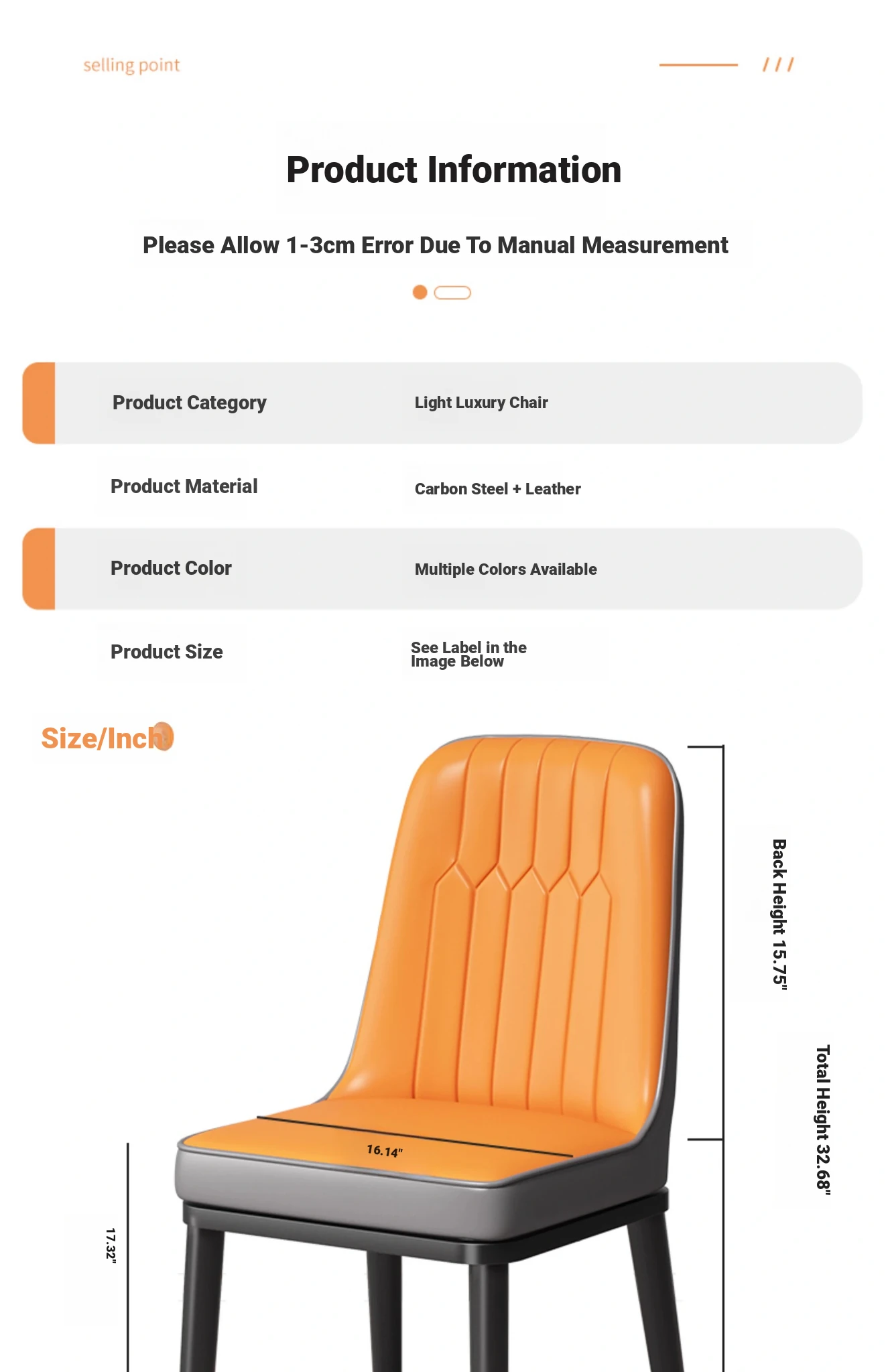 selling point

///

Product Information

Please Allow 1-3cm Error Due To Manual Measurement

| Product Category | Light Luxury Chair |
|---|---|
| Product Material | Carbon Steel + Leather |
| Product Color | Multiple Colors Available |
| Product Size | See Label in the Image Below |

Size/Inch

Back Height 15.75"

Total Height 32.68"

16.14"

17.32"